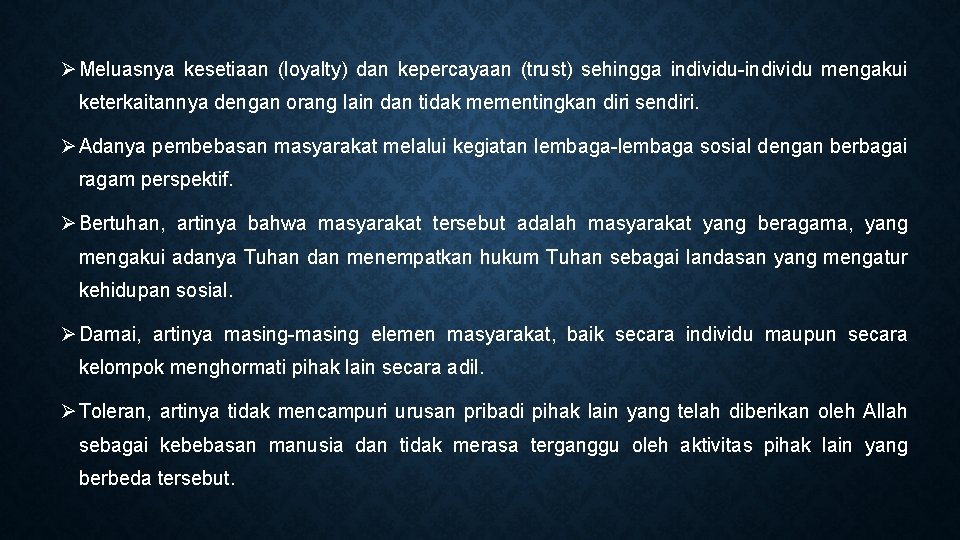 ➢ Meluasnya kesetiaan (loyalty) dan kepercayaan (trust) sehingga individu-individu mengakui keterkaitannya dengan orang lain dan tidak mementingkan diri sendiri.

➢ Adanya pembebasan masyarakat melalui kegiatan lembaga-lembaga sosial dengan berbagai ragam perspektif.

➢ Bertuhan, artinya bahwa masyarakat tersebut adalah masyarakat yang beragama, yang mengakui adanya Tuhan dan menempatkan hukum Tuhan sebagai landasan yang mengatur kehidupan sosial.

➢ Damai, artinya masing-masing elemen masyarakat, baik secara individu maupun secara kelompok menghormati pihak lain secara adil.

➢ Toleran, artinya tidak mencampuri urusan pribadi pihak lain yang telah diberikan oleh Allah sebagai kebebasan manusia dan tidak merasa terganggu oleh aktivitas pihak lain yang berbeda tersebut.